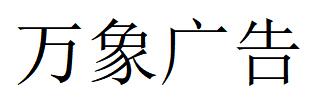 万象广告